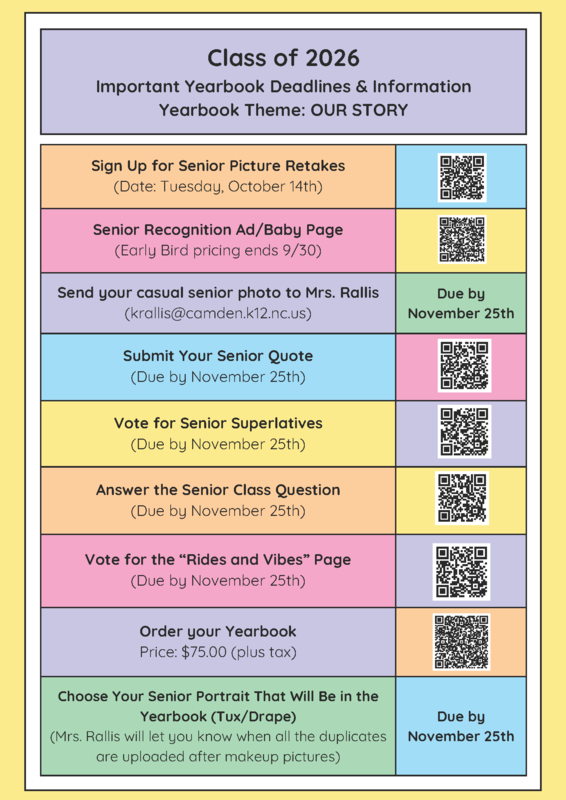 Class of 2026
Important Yearbook Deadlines & Information
Yearbook Theme: OUR STORY

Sign Up for Senior Picture Retakes
(Date: Tuesday, October 14th)

Senior Recognition Ad/Baby Page
(Early Bird pricing ends 9/30)

Send your casual senior photo to Mrs. Rallis
(krallis@camden.k12.nc.us)

Due by
November 25th

Submit Your Senior Quote
(Due by November 25th)

Vote for Senior Superlatives
(Due by November 25th)

Answer the Senior Class Question
(Due by November 25th)

Vote for the "Rides and Vibes" Page
(Due by November 25th)

Order your Yearbook
Price: $75.00 (plus tax)

Choose Your Senior Portrait That Will Be in the Yearbook (Tux/Drape)
(Mrs. Rallis will let you know when all the duplicates are uploaded after makeup pictures)

Due by
November 25th